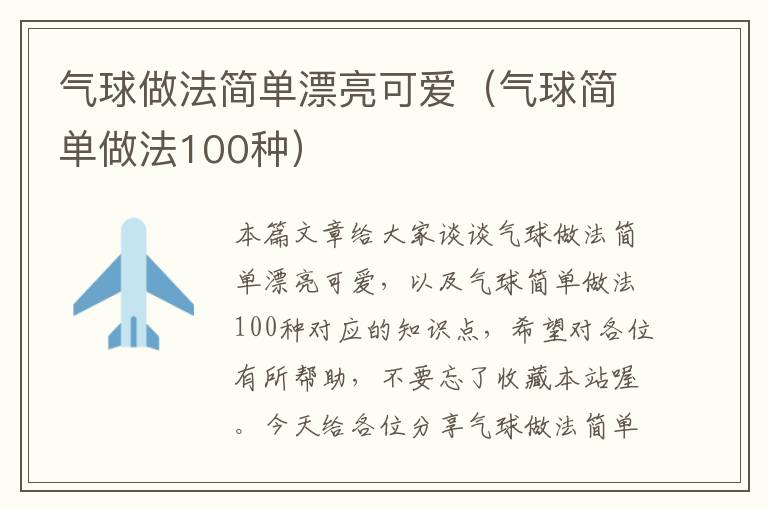 气球做法简单漂亮可爱（气球简单做法100种）

本篇文章给大家谈谈气球做法简单漂亮可爱，以及气球简单做法100种对应的知识点，希望对各位有所帮助，不要忘了收藏本站喔。今天给各位分享气球做法简单